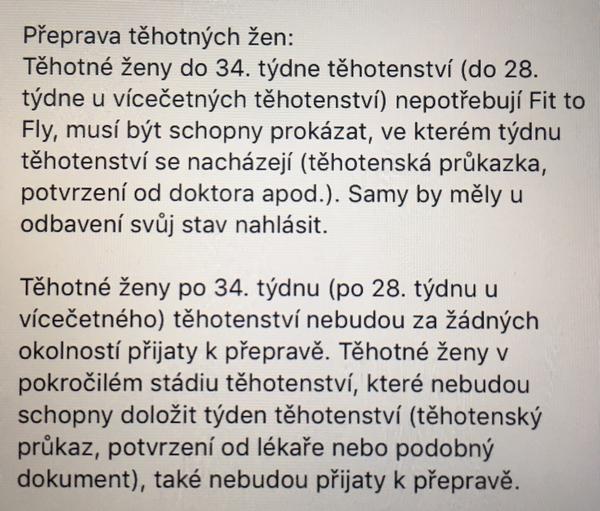 Přeprava těhotných žen:
Těhotné ženy do 34. týdne těhotenství (do 28. týdne u vícečetných těhotenství) nepotřebují Fit to Fly, musí být schopny prokázat, ve kterém týdnu těhotenství se nacházejí (těhotenská průkazka, potvrzení od doktora apod.). Samy by měly u odbavení svůj stav nahlásit.

Těhotné ženy po 34. týdnu (po 28. týdnu u vícečetného) těhotenství nebudou za žádných okolností přijaty k přepravě. Těhotné ženy v pokročilém stádiu těhotenství, které nebudou schopny doložit týden těhotenství (těhotenský průkaz, potvrzení od lékaře nebo podobný dokument), také nebudou přijaty k přepravě.